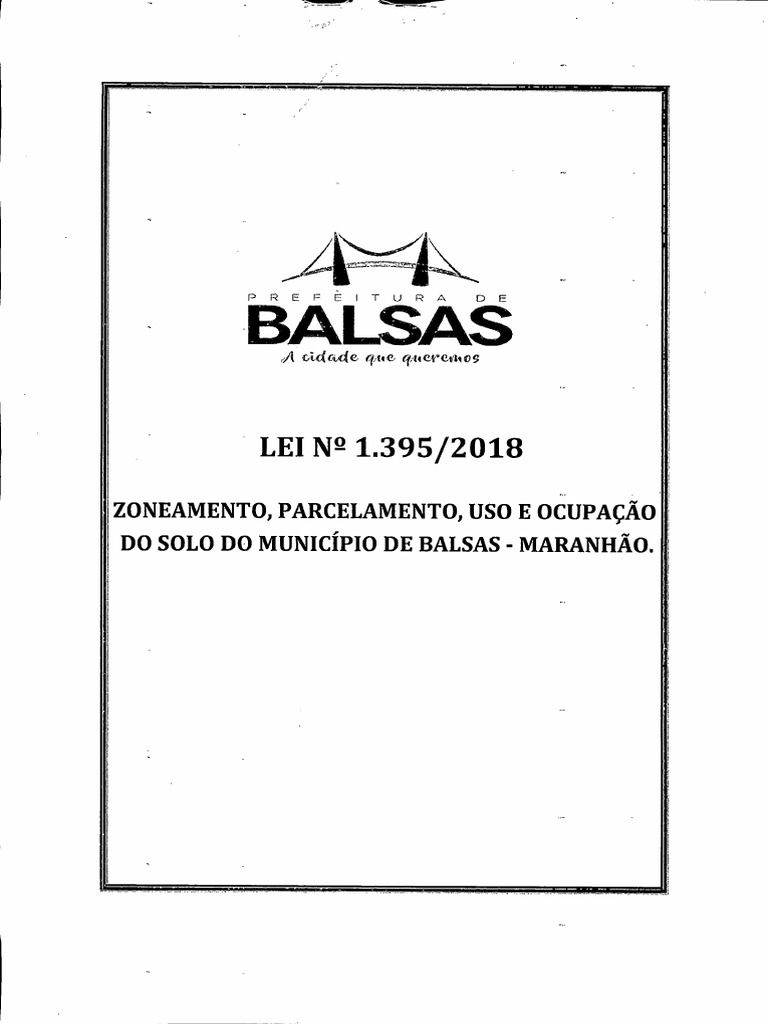 PREFEITURA DE
BALSAS
A cidade que queremos

LEI Nº 1.395/2018

ZONEAMENTO, PARCELAMENTO, USO E OCUPAÇÃO DO SOLO DO MUNICÍPIO DE BALSAS - MARANHÃO.